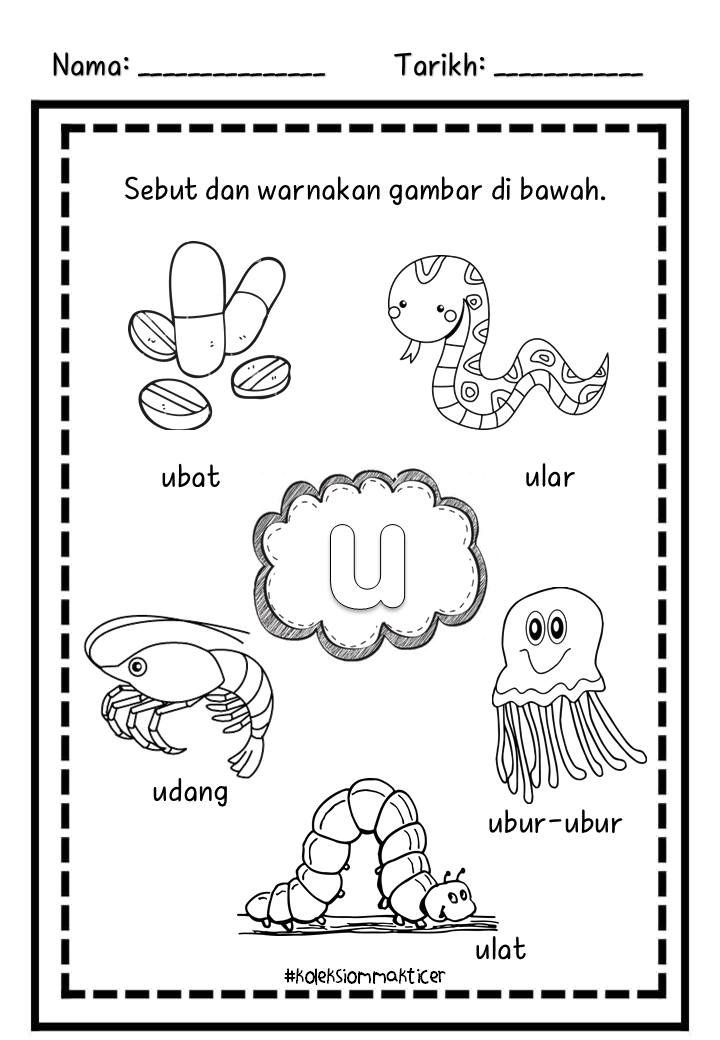 Nama: ____ Tarikh: ____

Sebut dan warnakan gambar di bawah.

ubat

ular

u

udang

ubur-ubur

ulat

#koleksiommakticer